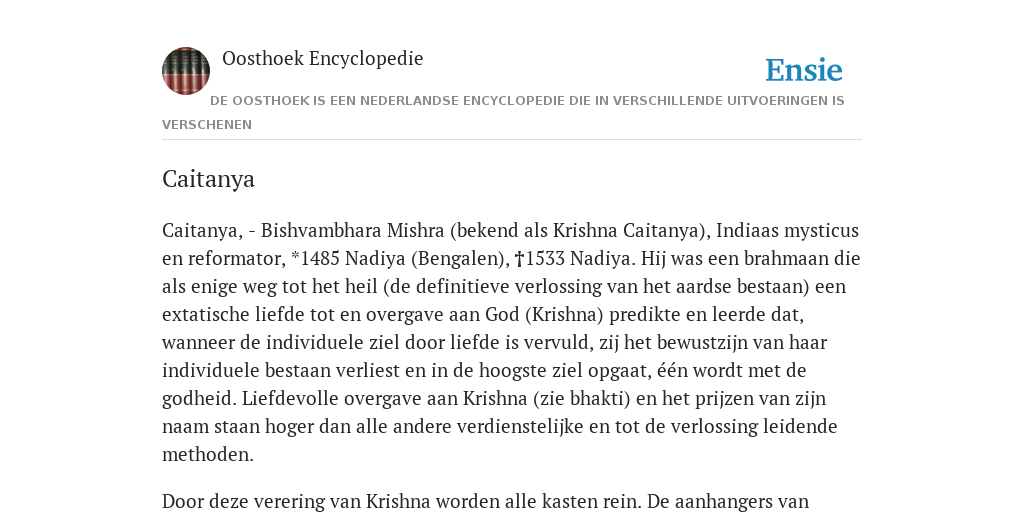 Oosthoek Encyclopedie

Ensie

DE OOSTHOEK IS EEN NEDERLANDSE ENCYCLOPEDIE DIE IN VERSCHILLENDE UITVOERINGEN IS VERSCHENEN

Caitanya

Caitanya, - Bishvambhara Mishra (bekend als Krishna Caitanya), Indiaas mysticus en reformator, *1485 Nadiya (Bengalen), †1533 Nadiya. Hij was een brahmaan die als enige weg tot het heil (de definitieve verlossing van het aardse bestaan) een extatische liefde tot en overgave aan God (Krishna) predikte en leerde dat, wanneer de individuele ziel door liefde is vervuld, zij het bewustzijn van haar individuele bestaan verliest en in de hoogste ziel opgaat, één wordt met de godheid. Liefdevolle overgave aan Krishna (zie bhakti) en het prijzen van zijn naam staan hoger dan alle andere verdienstelijke en tot de verlossing leidende methoden.

Door deze verering van Krishna worden alle kasten rein. De aanhangers van